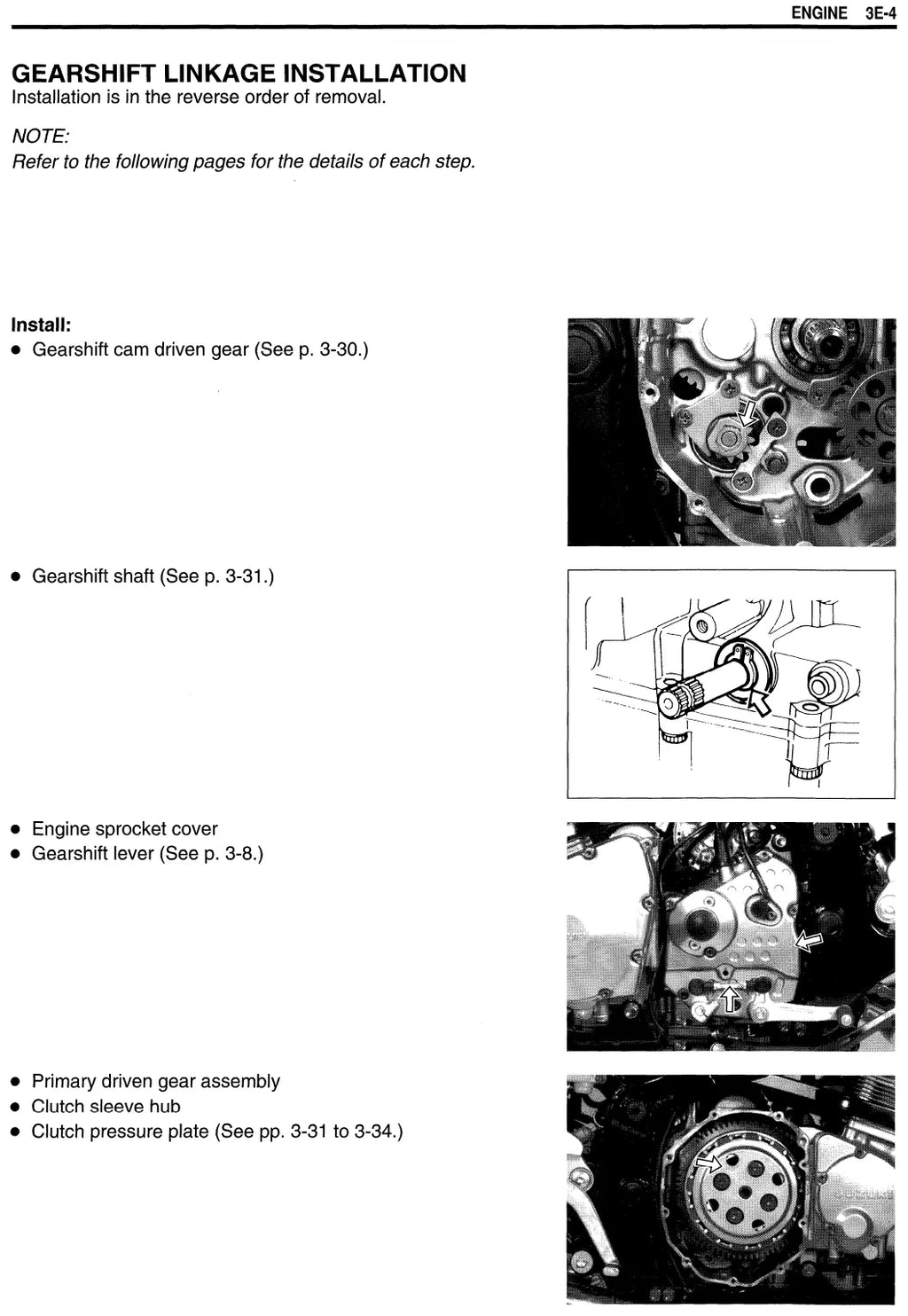 ENGINE 3E-4

GEARSHIFT LINKAGE INSTALLATION
Installation is in the reverse order of removal.

NOTE:
Refer to the following pages for the details of each step.

Install:
• Gearshift cam driven gear (See p. 3-30.)

• Gearshift shaft (See p. 3-31.)

• Engine sprocket cover
• Gearshift lever (See p. 3-8.)

• Primary driven gear assembly
• Clutch sleeve hub
• Clutch pressure plate (See pp. 3-31 to 3-34.)